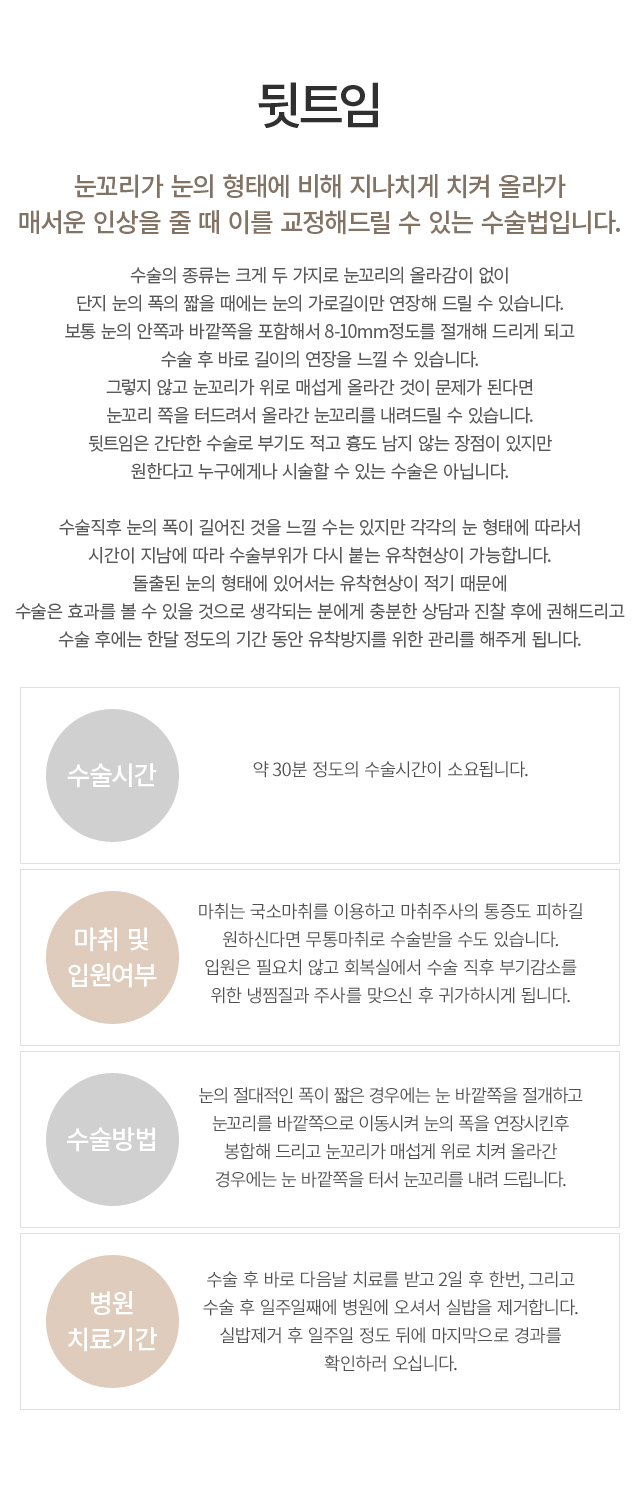 뒷트임

눈꼬리가 눈의 형태에 비해 지나치게 치켜 올라가 매서운 인상을 줄 때 이를 교정해드릴 수 있는 수술법입니다.

수술의 종류는 크게 두 가지로 눈꼬리의 올라감이 없이 단지 눈의 폭의 짧을 때에는 눈의 가로길이만 연장해 드릴 수 있습니다. 보통 눈의 안쪽과 바깥쪽을 포함해서 8-10mm정도를 절개해 드리게 되고 수술 후 바로 길이의 연장을 느낄 수 있습니다. 그렇지 않고 눈꼬리가 위로 매섭게 올라간 것이 문제가 된다면 눈꼬리 쪽을 터드려서 올라간 눈꼬리를 내려드릴 수 있습니다. 뒷트임은 간단한 수술로 부기도 적고 흉도 남지 않는 장점이 있지만 원한다고 누구에게나 시술할 수 있는 수술은 아닙니다.

수술직후 눈의 폭이 길어진 것을 느낄 수는 있지만 각각의 눈 형태에 따라서 시간이 지남에 따라 수술부위가 다시 붙는 유착현상이 가능합니다. 돌출된 눈의 형태에 있어서는 유착현상이 적기 때문에 수술은 효과를 볼 수 있을 것으로 생각되는 분에게 충분한 상담과 진찰 후에 권해드리고 수술 후에는 한달 정도의 기간 동안 유착방지를 위한 관리를 해주게 됩니다.

수술시간

약 30분 정도의 수술시간이 소요됩니다.

마취 및 입원여부

마취는 국소마취를 이용하고 마취주사의 통증도 피하길 원하신다면 무통마취로 수술받을 수도 있습니다. 입원은 필요치 않고 회복실에서 수술 직후 부기감소를 위한 냉찜질과 주사를 맞으신 후 귀가하시게 됩니다.

수술방법

눈의 절대적인 폭이 짧은 경우에는 눈 바깥쪽을 절개하고 눈꼬리를 바깥쪽으로 이동시켜 눈의 폭을 연장시킨후 봉합해 드리고 눈꼬리가 매섭게 위로 치켜 올라간 경우에는 눈 바깥쪽을 터서 눈꼬리를 내려 드립니다.

병원 치료기간

수술 후 바로 다음날 치료를 받고 2일 후 한번, 그리고 수술 후 일주일째에 병원에 오셔서 실밥을 제거합니다. 실밥제거 후 일주일 정도 뒤에 마지막으로 경과를 확인하러 오십니다.